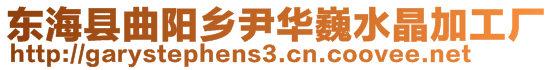 东海县曲阳乡尹华巍水晶加工厂
http://garystephens3.cn.coovee.net